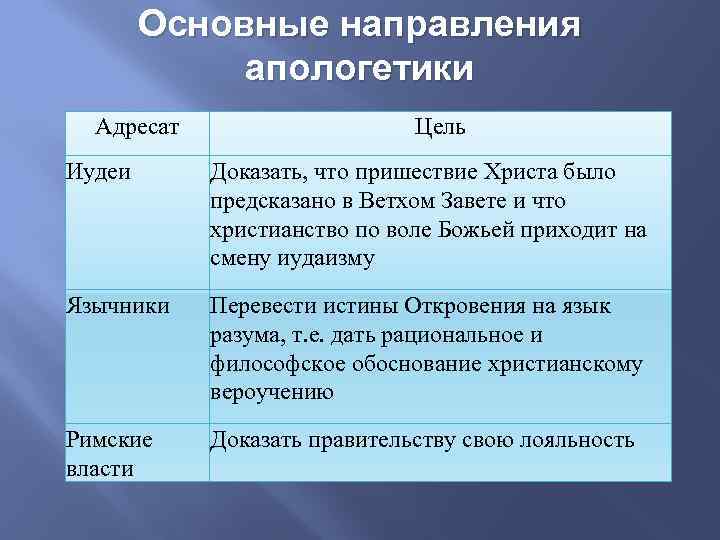 Основные направления апологетики

| Адресат | Цель |
|---|---|
| Иудеи | Доказать, что пришествие Христа было предсказано в Ветхом Завете и что христианство по воле Божьей приходит на смену иудаизму |
| Язычники | Перевести истины Откровения на язык разума, т.е. дать рациональное и философское обоснование христианскому вероучению |
| Римские власти | Доказать правительству свою лояльность |